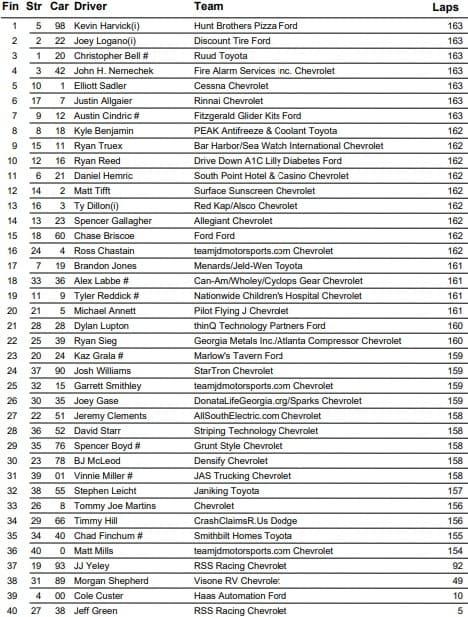 | Fin | Str | Car | Driver | Team | Laps |
|---|---|---|---|---|---|
| 1 | 5 | 98 | Kevin Harvick(i) | Hunt Brothers Pizza Ford | 163 |
| 2 | 2 | 22 | Joey Logano(i) | Discount Tire Ford | 163 |
| 3 | 1 | 20 | Christopher Bell # | Ruud Toyota | 163 |
| 4 | 3 | 42 | John H. Nemechek | Fire Alarm Services Inc. Chevrolet | 163 |
| 5 | 10 | 1 | Elliott Sadler | Cessna Chevrolet | 163 |
| 6 | 17 | 7 | Justin Allgaier | Rinnai Chevrolet | 163 |
| 7 | 9 | 12 | Austin Cindric # | Fitzgerald Glider Kits Ford | 163 |
| 8 | 8 | 18 | Kyle Benjamin | PEAK Antifreeze & Coolant Toyota | 162 |
| 9 | 15 | 11 | Ryan Truex | Bar Harbor/Sea Watch International Chevrolet | 162 |
| 10 | 12 | 16 | Ryan Reed | Drive Down A1C Lilly Diabetes Ford | 162 |
| 11 | 6 | 21 | Daniel Hemric | South Point Hotel & Casino Chevrolet | 162 |
| 12 | 14 | 2 | Matt Tifft | Surface Sunscreen Chevrolet | 162 |
| 13 | 16 | 3 | Ty Dillon(i) | Red Kap/Alsco Chevrolet | 162 |
| 14 | 13 | 23 | Spencer Gallagher | Allegiant Chevrolet | 162 |
| 15 | 18 | 60 | Chase Briscoe | Ford Ford | 162 |
| 16 | 24 | 4 | Ross Chastain | teamjdmotorsports.com Chevrolet | 162 |
| 17 | 7 | 19 | Brandon Jones | Menards/Jeld-Wen Toyota | 161 |
| 18 | 33 | 36 | Alex Labbe # | Can-Am/Wholey/Cyclops Gear Chevrolet | 161 |
| 19 | 11 | 9 | Tyler Reddick # | Nationwide Children's Hospital Chevrolet | 161 |
| 20 | 21 | 5 | Michael Annett | Pilot Flying J Chevrolet | 161 |
| 21 | 28 | 28 | Dylan Lupton | thinQ Technology Partners Ford | 160 |
| 22 | 25 | 39 | Ryan Sieg | Georgia Metals Inc./Atlanta Compressor Chevrolet | 160 |
| 23 | 20 | 24 | Kaz Grala # | Marlow's Tavern Ford | 159 |
| 24 | 37 | 90 | Josh Williams | StarTron Chevrolet | 159 |
| 25 | 32 | 15 | Garrett Smithley | teamjdmotorsports.com Chevrolet | 159 |
| 26 | 30 | 35 | Joey Gase | DonataLifeGeorgia.org/Sparks Chevrolet | 159 |
| 27 | 22 | 51 | Jeremy Clements | AllSouthElectric.com Chevrolet | 158 |
| 28 | 36 | 52 | David Starr | Striping Technology Chevrolet | 158 |
| 29 | 35 | 76 | Spencer Boyd # | Grunt Style Chevrolet | 158 |
| 30 | 23 | 78 | BJ McLeod | Densify Chevrolet | 158 |
| 31 | 39 | 01 | Vinnie Miller # | JAS Trucking Chevrolet | 158 |
| 32 | 38 | 55 | Stephen Leicht | Janiking Toyota | 157 |
| 33 | 26 | 8 | Tommy Joe Martins | Chevrolet | 156 |
| 34 | 29 | 66 | Timmy Hill | CrashClaimsR.Us Dodge | 156 |
| 35 | 34 | 40 | Chad Finchum # | Smithbilt Homes Toyota | 155 |
| 36 | 40 | 0 | Matt Mills | teamjdmotorsports.com Chevrolet | 154 |
| 37 | 19 | 93 | JJ Yeley | RSS Racing Chevrolet | 92 |
| 38 | 31 | 89 | Morgan Shepherd | Visone RV Chevrolet | 49 |
| 39 | 4 | 00 | Cole Custer | Haas Automation Ford | 10 |
| 40 | 27 | 38 | Jeff Green | RSS Racing Chevrolet | 5 |